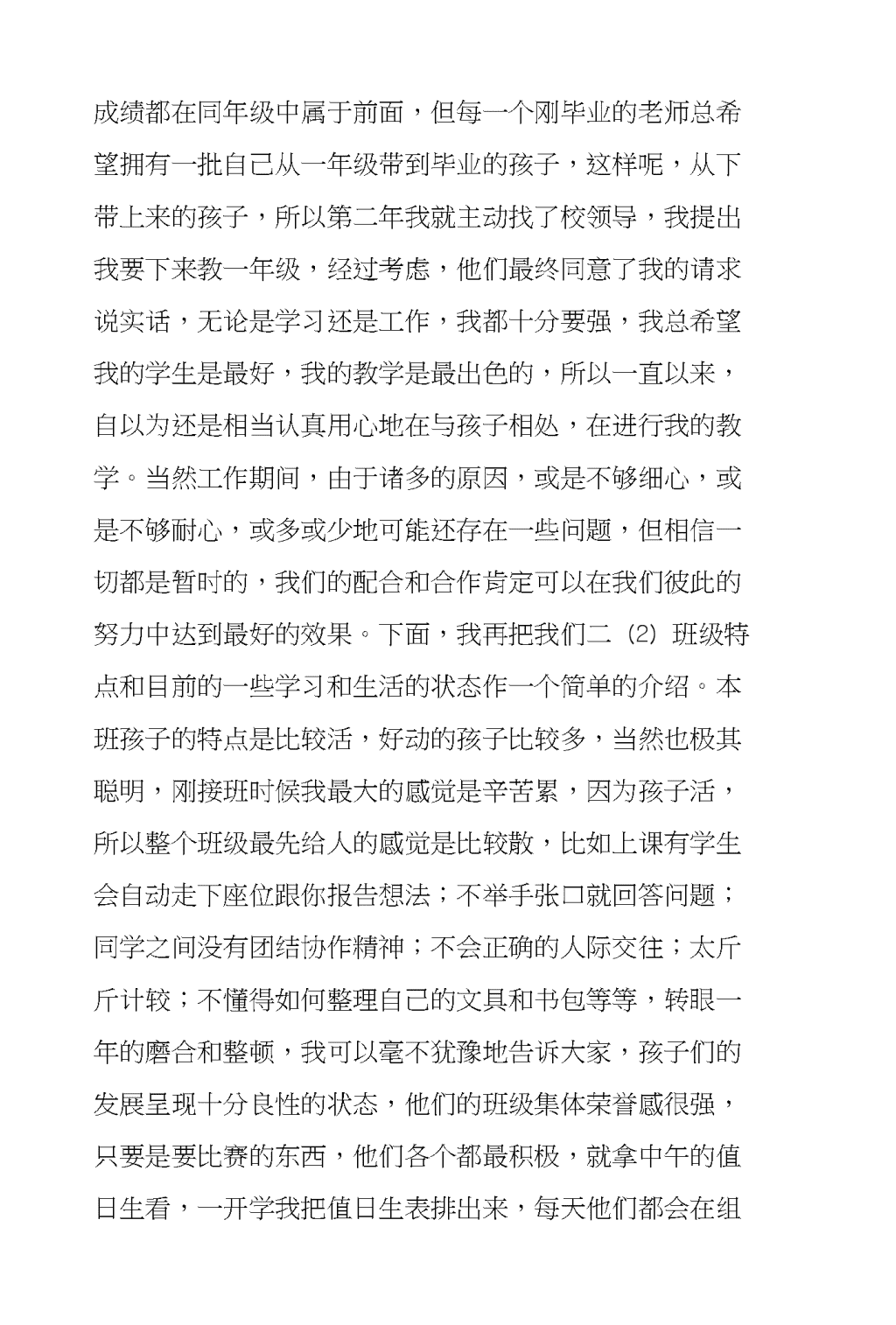 成绩都在同年级中属于前面，但每一个刚毕业的老师总希望拥有一批自己从一年级带到毕业的孩子，这样呢，从下带上来的孩子，所以第二年我就主动找了校领导，我提出我要下来教一年级，经过考虑，他们最终同意了我的请求说实话，无论是学习还是工作，我都十分要强，我总希望我的学生是最好，我的教学是最出色的，所以一直以来，自以为还是相当认真用心地在与孩子相处，在进行我的教学。当然工作期间，由于诸多的原因，或是不够细心，或是不够耐心，或多或少地可能还存在一些问题，但相信一切都是暂时的，我们的配合和合作肯定可以在我们彼此的努力中达到最好的效果。下面，我再把我们二（2）班级特点和目前的一些学习和生活的状态作一个简单的介绍。本班孩子的特点是比较活，好动的孩子比较多，当然也极其聪明，刚接班时候我最大的感觉是辛苦累，因为孩子活，所以整个班级最先给人的感觉是比较散，比如上课有学生会自动走下座位跟你报告想法；不举手张口就回答问题；同学之间没有团结协作精神；不会正确的人际交往；太斤斤计较；不懂得如何整理自己的文具和书包等等，转眼一年的磨合和整顿，我可以毫不犹豫地告诉大家，孩子们的发展呈现十分良性的状态，他们的班级集体荣誉感很强，只要是要比赛的东西，他们各个都最积极，就拿中午的值日生看，一开学我把值日生表排出来，每天他们都会在组